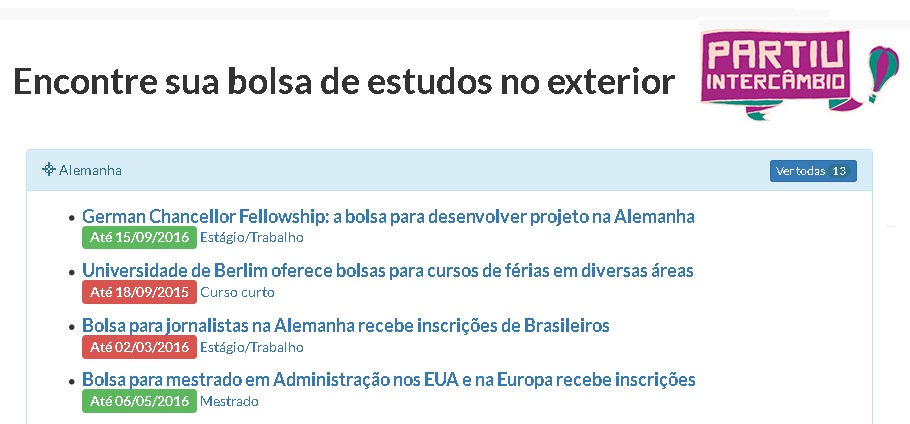 Encontre sua bolsa de estudos no exterior

PARTIU INTERCÂMBIO

Alemanha

Ver todas 13

- German Chancellor Fellowship: a bolsa para desenvolver projeto na Alemanha
Até 15/09/2016 Estágio/Trabalho

- Universidade de Berlim oferece bolsas para cursos de férias em diversas áreas
Até 18/09/2015 Curso curto

- Bolsa para jornalistas na Alemanha recebe inscrições de Brasileiros
Até 02/03/2016 Estágio/Trabalho

- Bolsa para mestrado em Administração nos EUA e na Europa recebe inscrições
Até 06/05/2016 Mestrado